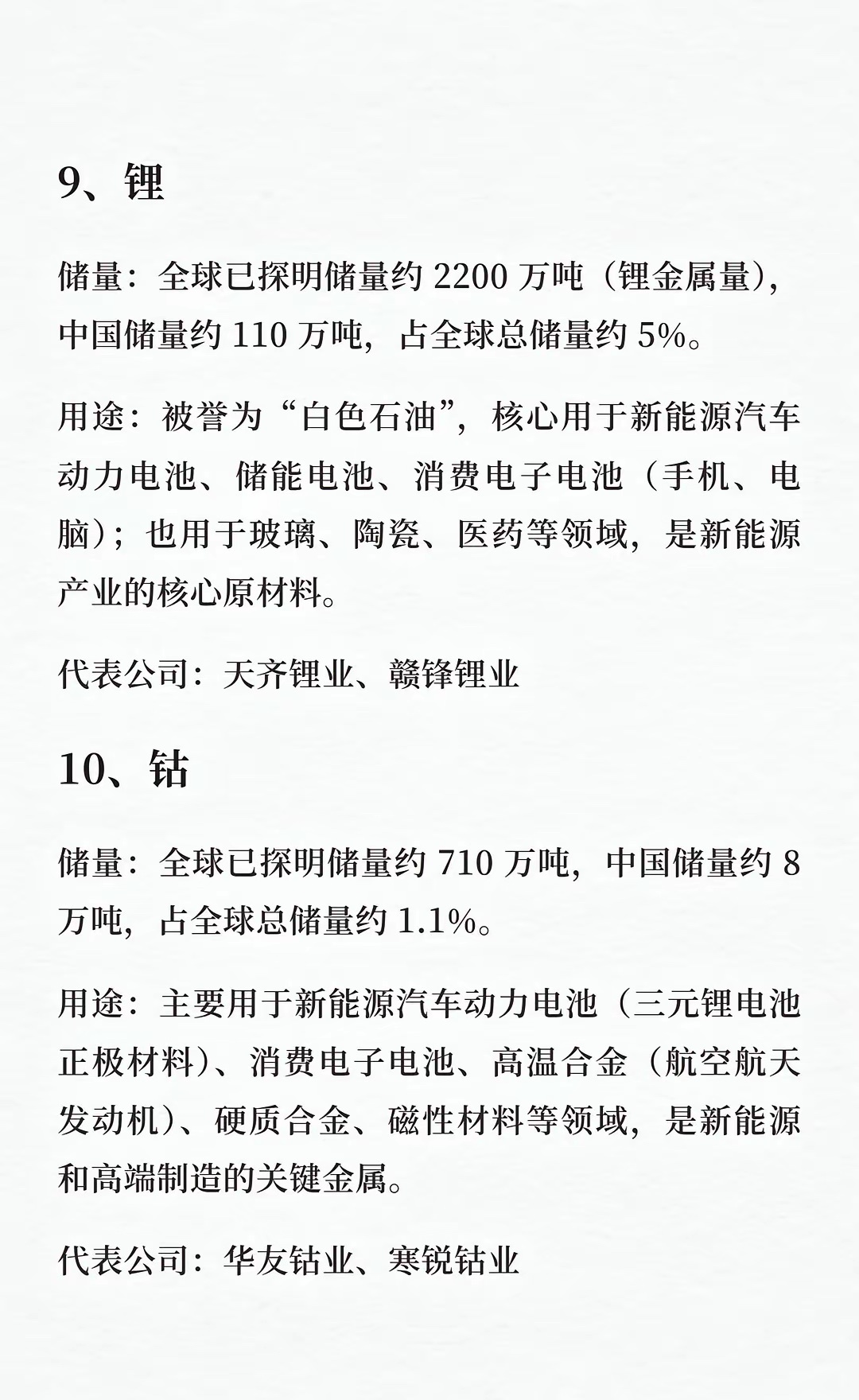 9、锂

储量：全球已探明储量约 2200 万吨（锂金属量），中国储量约 110 万吨，占全球总储量约 5%。

用途：被誉为“白色石油”，核心用于新能源汽车动力电池、储能电池、消费电子电池（手机、电脑）；也用于玻璃、陶瓷、医药等领域，是新能源产业的核心原材料。

代表公司：天齐锂业、赣锋锂业

10、钴

储量：全球已探明储量约 710 万吨，中国储量约 8 万吨，占全球总储量约 1.1%。

用途：主要用于新能源汽车动力电池（三元锂电池正极材料）、消费电子电池、高温合金（航空航天发动机）、硬质合金、磁性材料等领域，是新能源和高端制造的关键金属。

代表公司：华友钴业、寒锐钴业